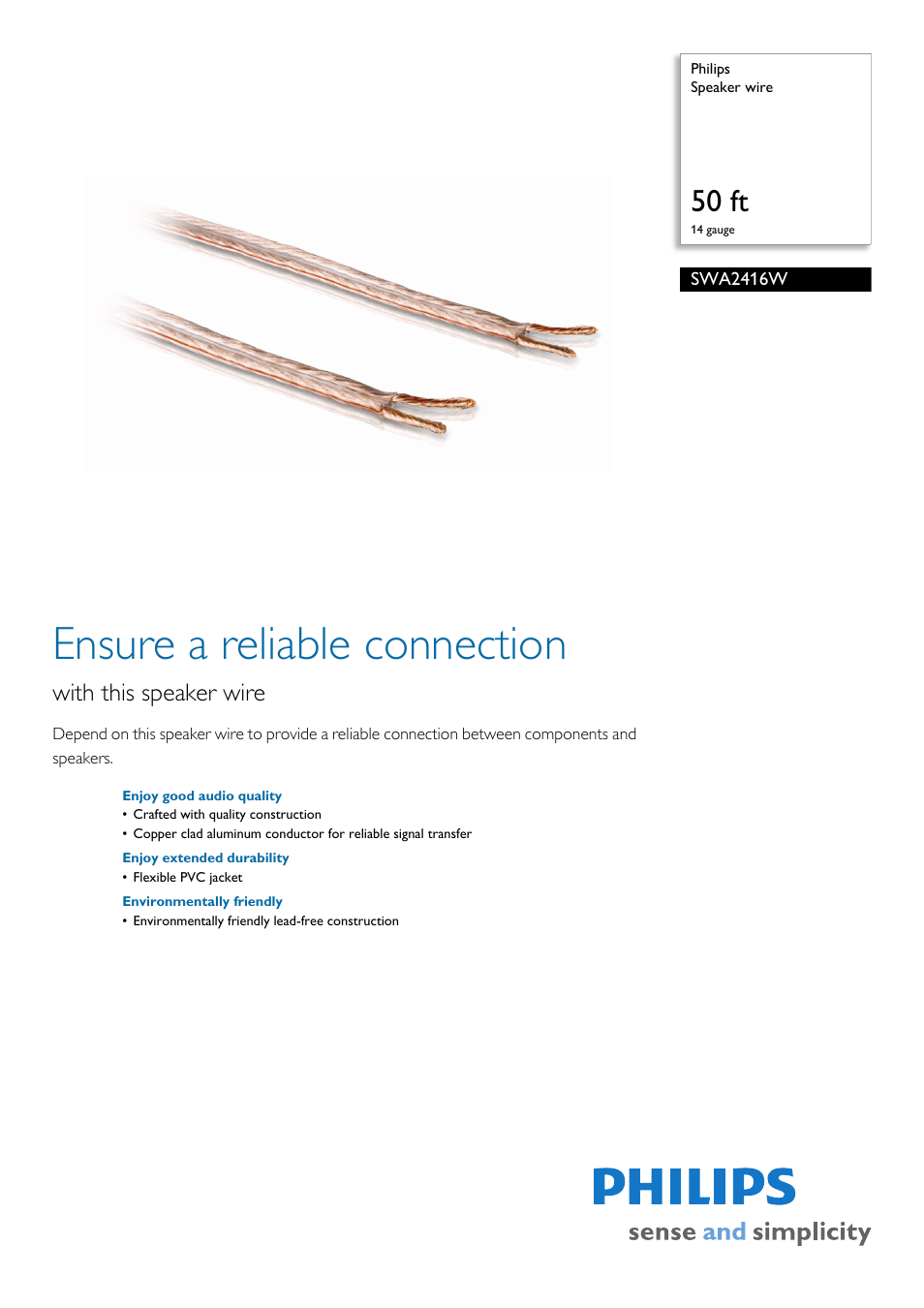 Philips
Speaker wire

50 ft
14 gauge

SWA2416W

Ensure a reliable connection

with this speaker wire

Depend on this speaker wire to provide a reliable connection between components and speakers.

Enjoy good audio quality
• Crafted with quality construction
• Copper clad aluminum conductor for reliable signal transfer

Enjoy extended durability
• Flexible PVC jacket

Environmentally friendly
• Environmentally friendly lead-free construction

PHILIPS
sense and simplicity